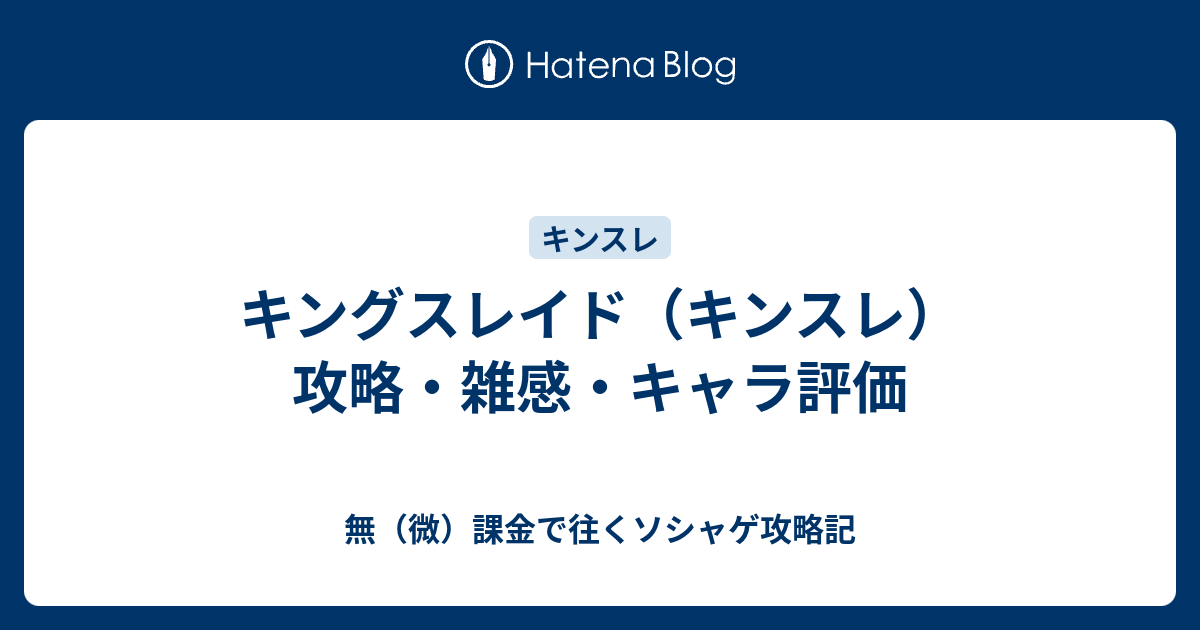 Hatena Blog

キンスレ

キングスレイド（キンスレ）攻略・雑感・キャラ評価

無（微）課金で往くソシャゲ攻略記